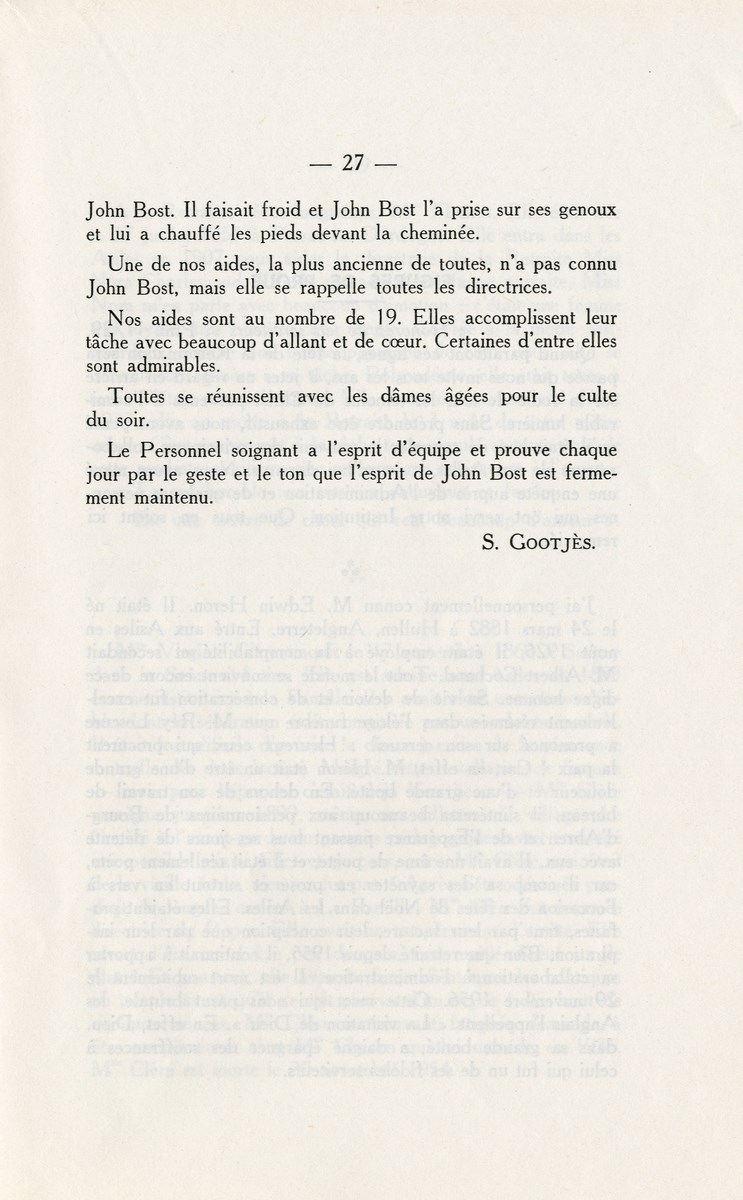 — 27 —

John Bost. Il faisait froid et John Bost l'a prise sur ses genoux et lui a chauffé les pieds devant la cheminée.

Une de nos aides, la plus ancienne de toutes, n'a pas connu John Bost, mais elle se rappelle toutes les directrices.

Nos aides sont au nombre de 19. Elles accomplissent leur tâche avec beaucoup d'allant et de cœur. Certaines d'entre elles sont admirables.

Toutes se réunissent avec les dâmes âgées pour le culte du soir.

Le Personnel soignant a l'esprit d'équipe et prouve chaque jour par le geste et le ton que l'esprit de John Bost est fermement maintenu.

S. GOOTJÈS.